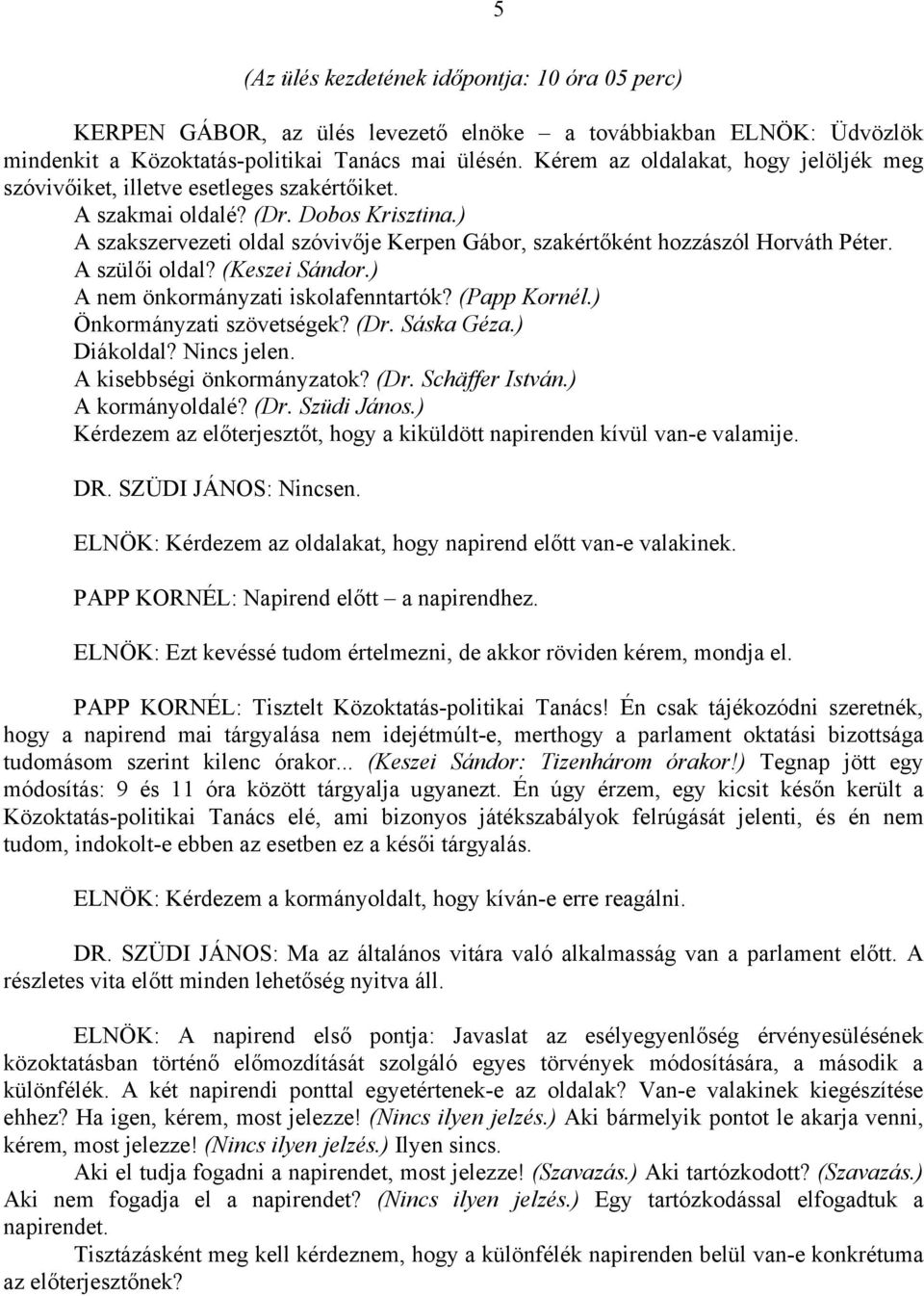 5

(Az ülés kezdetének időpontja: 10 óra 05 perc)

KERPEN GÁBOR, az ülés levezető elnöke – a továbbiakban ELNÖK: Üdvözlök mindenkit a Közoktatás-politikai Tanács mai ülésén. Kérem az oldalakat, hogy jelöljék meg szóvivőiket, illetve esetleges szakértőiket.
A szakmai oldalé? (Dr. Dobos Krisztina.)
A szakszervezeti oldal szóvivője Kerpen Gábor, szakértőként hozzászól Horváth Péter.
A szülői oldal? (Keszei Sándor.)
A nem önkormányzati iskolafenntartók? (Papp Kornél.)
Önkormányzati szövetségek? (Dr. Sáska Géza.)
Diákoldal? Nincs jelen.
A kisebbségi önkormányzatok? (Dr. Schäffer István.)
A kormányoldalé? (Dr. Szüdi János.)
Kérdezem az előterjesztőt, hogy a kiküldött napirenden kívül van-e valamije.

DR. SZÜDI JÁNOS: Nincsen.

ELNÖK: Kérdezem az oldalakat, hogy napirend előtt van-e valakinek.

PAPP KORNÉL: Napirend előtt – a napirendhez.

ELNÖK: Ezt kevéssé tudom értelmezni, de akkor röviden kérem, mondja el.

PAPP KORNÉL: Tisztelt Közoktatás-politikai Tanács! Én csak tájékozódni szeretnék, hogy a napirend mai tárgyalása nem idejétmúlt-e, merthogy a parlament oktatási bizottsága tudomásom szerint kilenc órakor... (Keszei Sándor: Tizenhárom órakor!) Tegnap jött egy módosítás: 9 és 11 óra között tárgyalja ugyanezt. Én úgy érzem, egy kicsit későn került a Közoktatás-politikai Tanács elé, ami bizonyos játékszabályok felrúgását jelenti, és én nem tudom, indokolt-e ebben az esetben ez a késői tárgyalás.

ELNÖK: Kérdezem a kormányoldalt, hogy kíván-e erre reagálni.

DR. SZÜDI JÁNOS: Ma az általános vitára való alkalmasság van a parlament előtt. A részletes vita előtt minden lehetőség nyitva áll.

ELNÖK: A napirend első pontja: Javaslat az esélyegyenlőség érvényesülésének közoktatásban történő előmozdítását szolgáló egyes törvények módosítására, a második a különfélék. A két napirendi ponttal egyetértenek-e az oldalak? Van-e valakinek kiegészítése ehhez? Ha igen, kérem, most jelezze! (Nincs ilyen jelzés.) Aki bármelyik pontot le akarja venni, kérem, most jelezze! (Nincs ilyen jelzés.) Ilyen sincs.
Aki el tudja fogadni a napirendet, most jelezze! (Szavazás.) Aki tartózkodott? (Szavazás.) Aki nem fogadja el a napirendet? (Nincs ilyen jelzés.) Egy tartózkodással elfogadtuk a napirendet.
Tisztázásként meg kell kérdeznem, hogy a különfélék napirenden belül van-e konkrétuma az előterjesztőnek?